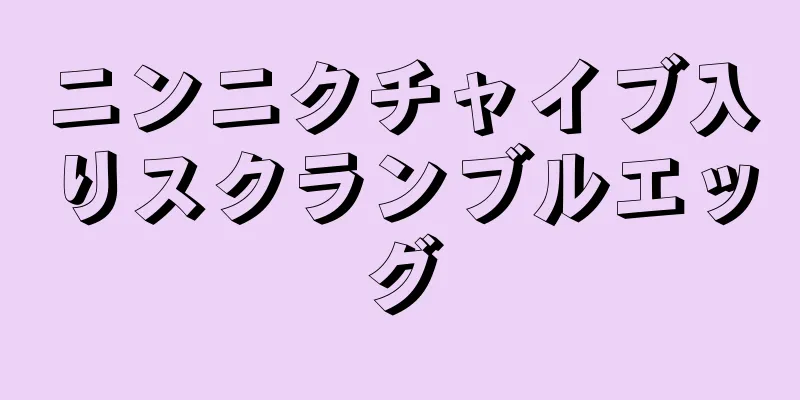 ニンニクチャイブ入りスクランブルエッグ